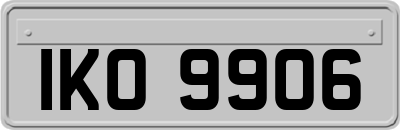 IKO 9906